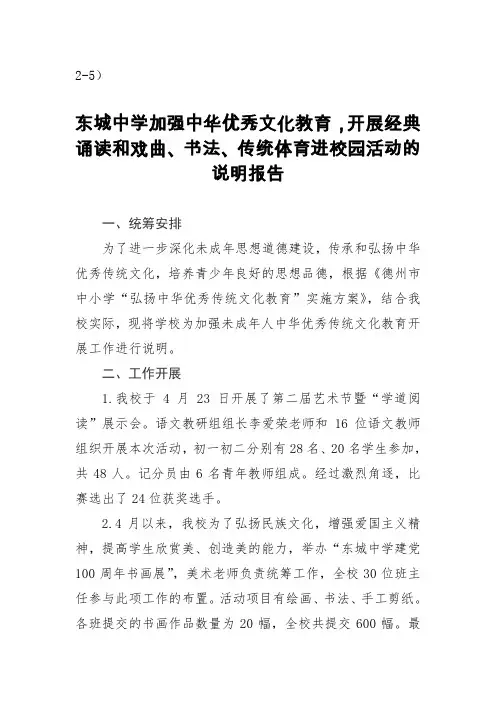 2-5）

东城中学加强中华优秀文化教育，开展经典诵读和戏曲、书法、传统体育进校园活动的说明报告

一、统筹安排

为了进一步深化未成年思想道德建设，传承和弘扬中华优秀传统文化，培养青少年良好的思想品德，根据《德州市中小学“弘扬中华优秀传统文化教育”实施方案》，结合我校实际，现将学校为加强未成年人中华优秀传统文化教育开展工作进行说明。

二、工作开展

1.我校于 4 月 23 日开展了第二届艺术节暨“学道阅读”展示会。语文教研组组长李爱荣老师和 16 位语文教师组织开展本次活动，初一初二分别有 28 名、20 名学生参加，共 48 人。记分员由 6 名青年教师组成。经过激烈角逐，比赛选出了 24 位获奖选手。

2.4 月以来，我校为了弘扬民族文化，增强爱国主义精神，提高学生欣赏美、创造美的能力，举办“东城中学建党 100 周年书画展”，美术老师负责统筹工作，全校 30 位班主任参与此项工作的布置。活动项目有绘画、书法、手工剪纸。各班提交的书画作品数量为 20 幅，全校共提交 600 幅。最